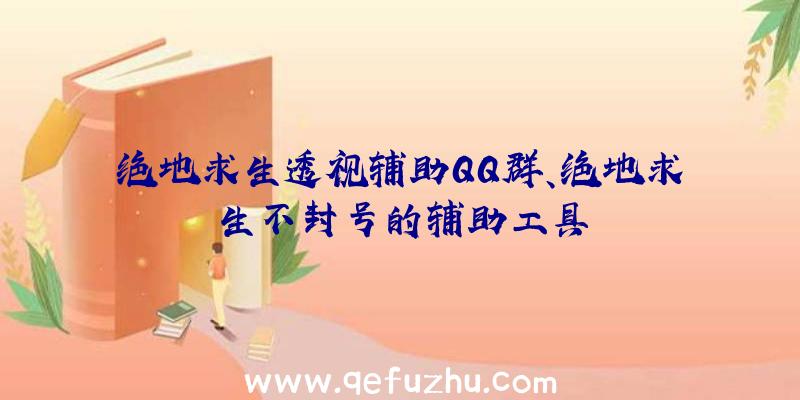 绝地求生透视辅助QQ群、绝地求生不封号的辅助工具

www.qefuzhu.com